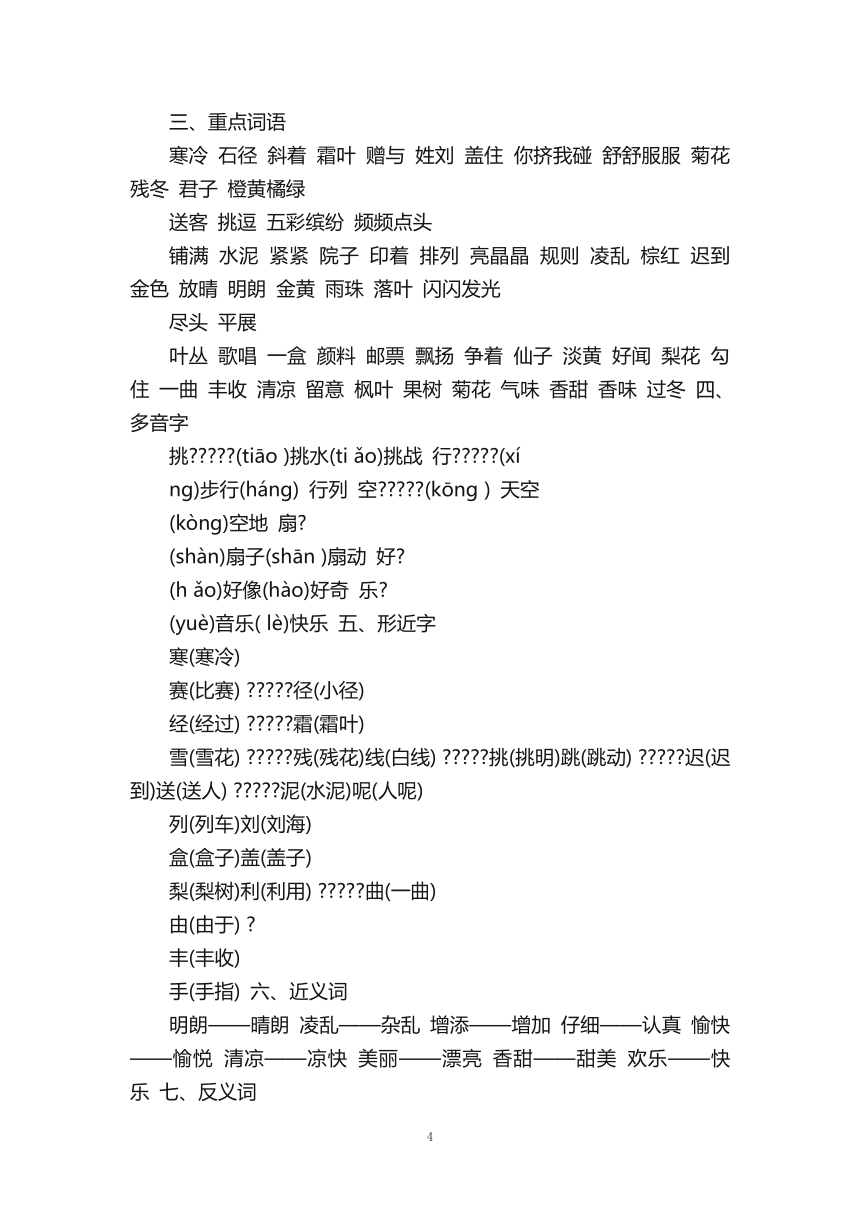 三、重点词语

寒冷 石径 斜着 霜叶 赠与 姓刘 盖住 你挤我碰 舒舒服服 菊花 残冬 君子 橙黄橘绿

送客 挑逗 五彩缤纷 频频点头

铺满 水泥 紧紧 院子 印着 排列 亮晶晶 规则 凌乱 棕红 迟到 金色 放晴 明朗 金黄 雨珠 落叶 闪闪发光

尽头 平展

叶丛 歌唱 一盒 颜料 邮票 飘扬 争着 仙子 淡黄 好闻 梨花 勾住 一曲 丰收 清凉 留意 枫叶 果树 菊花 气味 香甜 香味 过冬 四、多音字

挑?????(tiāo )挑水(ti ǎo)挑战 行?????(xí

ng)步行(háng) 行列 空?????(kōng ) 天空

(kòng)空地 扇?

(shàn)扇子(shān )扇动 好?

(h ǎo)好像(hào)好奇 乐?

(yuè)音乐( lè)快乐 五、形近字

寒(寒冷)

赛(比赛) ?????径(小径)

经(经过) ?????霜(霜叶)

雪(雪花) ?????残(残花)线(白线) ?????挑(挑明)跳(跳动) ?????迟(迟到)送(送人) ?????泥(水泥)呢(人呢)

列(列车)刘(刘海)

盒(盒子)盖(盖子)

梨(梨树)利(利用) ?????曲(一曲)

由(由于) ?

丰(丰收)

手(手指) 六、近义词

明朗——晴朗 凌乱——杂乱 增添——增加 仔细——认真 愉快——愉悦 清凉——凉快 美丽——漂亮 香甜——甜美 欢乐——快乐 七、反义词

4